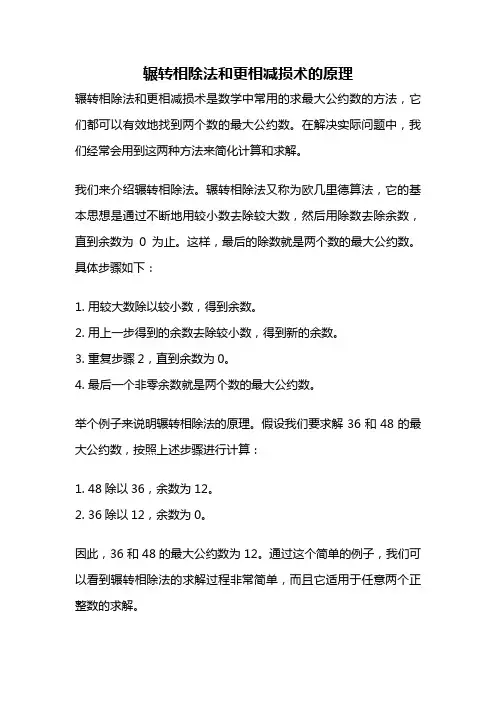 辗转相除法和更相减损术的原理

辗转相除法和更相减损术是数学中常用的求最大公约数的方法，它们都可以有效地找到两个数的最大公约数。在解决实际问题中，我们经常会用到这两种方法来简化计算和求解。

我们来介绍辗转相除法。辗转相除法又称为欧几里德算法，它的基本思想是通过不断地用较小数去除较大数，然后用除数去除余数，直到余数为 0 为止。这样，最后的除数就是两个数的最大公约数。具体步骤如下：

1. 用较大数除以较小数，得到余数。
2. 用上一步得到的余数去除较小数，得到新的余数。
3. 重复步骤 2，直到余数为 0。
4. 最后一个非零余数就是两个数的最大公约数。

举个例子来说明辗转相除法的原理。假设我们要求解 36 和 48 的最大公约数，按照上述步骤进行计算：

1. 48 除以 36，余数为 12。
2. 36 除以 12，余数为 0。

因此，36 和 48 的最大公约数为 12。通过这个简单的例子，我们可以看到辗转相除法的求解过程非常简单，而且它适用于任意两个正整数的求解。